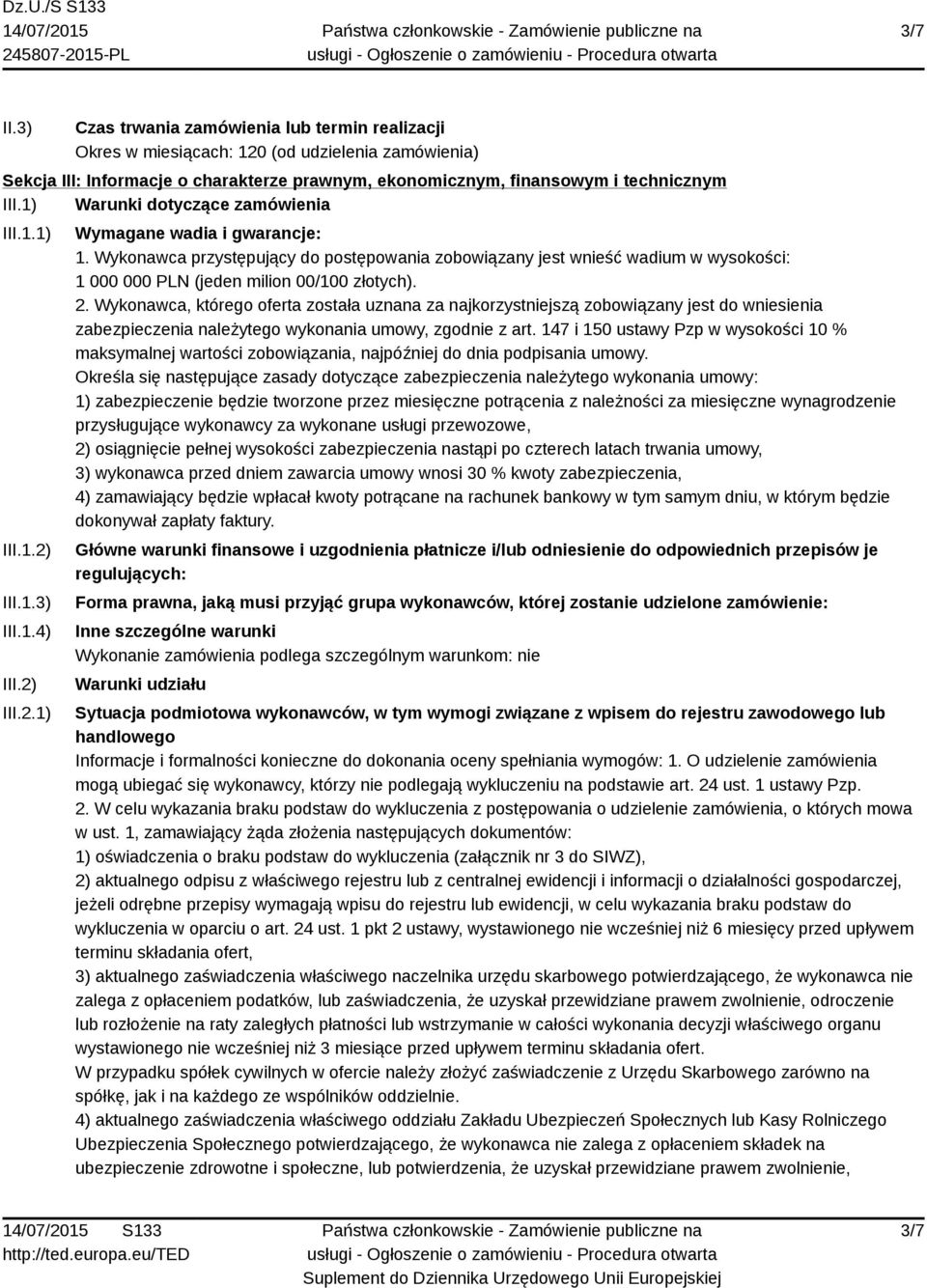 Dz.U./S S133
14/07/2015
245807-2015-PL

Państwa członkowskie - Zamówienie publiczne na usługi - Ogłoszenie o zamówieniu - Procedura otwarta

3/7

II.3) Czas trwania zamówienia lub termin realizacji
Okres w miesiącach: 120 (od udzielenia zamówienia)

Sekcja III: Informacje o charakterze prawnym, ekonomicznym, finansowym i technicznym

III.1) Warunki dotyczące zamówienia

III.1.1) Wymagane wadia i gwarancje:
1. Wykonawca przystępujący do postępowania zobowiązany jest wnieść wadium w wysokości: 1 000 000 PLN (jeden milion 00/100 złotych).
2. Wykonawca, którego oferta została uznana za najkorzystniejszą zobowiązany jest do wniesienia zabezpieczenia należytego wykonania umowy, zgodnie z art. 147 i 150 ustawy Pzp w wysokości 10 % maksymalnej wartości zobowiązania, najpóźniej do dnia podpisania umowy.
Określa się następujące zasady dotyczące zabezpieczenia należytego wykonania umowy:
1) zabezpieczenie będzie tworzone przez miesięczne potrącenia z należności za miesięczne wynagrodzenie przysługujące wykonawcy za wykonane usługi przewozowe,
2) osiągnięcie pełnej wysokości zabezpieczenia nastąpi po czterech latach trwania umowy,
3) wykonawca przed dniem zawarcia umowy wnosi 30 % kwoty zabezpieczenia,
4) zamawiający będzie wpłacał kwoty potrącane na rachunek bankowy w tym samym dniu, w którym będzie dokonywał zapłaty faktury.

III.1.2) Główne warunki finansowe i uzgodnienia płatnicze i/lub odniesienie do odpowiednich przepisów je regulujących:

III.1.3) Forma prawna, jaką musi przyjąć grupa wykonawców, której zostanie udzielone zamówienie:

III.1.4) Inne szczególne warunki
Wykonanie zamówienia podlega szczególnym warunkom: nie

III.2) Warunki udziału

III.2.1) Sytuacja podmiotowa wykonawców, w tym wymogi związane z wpisem do rejestru zawodowego lub handlowego
Informacje i formalności konieczne do dokonania oceny spełniania wymogów: 1. O udzielenie zamówienia mogą ubiegać się wykonawcy, którzy nie podlegają wykluczeniu na podstawie art. 24 ust. 1 ustawy Pzp.
2. W celu wykazania braku podstaw do wykluczenia z postępowania o udzielenie zamówienia, o których mowa w ust. 1, zamawiający żąda złożenia następujących dokumentów:
1) oświadczenia o braku podstaw do wykluczenia (załącznik nr 3 do SIWZ),
2) aktualnego odpisu z właściwego rejestru lub z centralnej ewidencji i informacji o działalności gospodarczej, jeżeli odrębne przepisy wymagają wpisu do rejestru lub ewidencji, w celu wykazania braku podstaw do wykluczenia w oparciu o art. 24 ust. 1 pkt 2 ustawy, wystawionego nie wcześniej niż 6 miesięcy przed upływem terminu składania ofert,
3) aktualnego zaświadczenia właściwego naczelnika urzędu skarbowego potwierdzającego, że wykonawca nie zalega z opłaceniem podatków, lub zaświadczenia, że uzyskał przewidziane prawem zwolnienie, odroczenie lub rozłożenie na raty zaległych płatności lub wstrzymanie w całości wykonania decyzji właściwego organu wystawionego nie wcześniej niż 3 miesiące przed upływem terminu składania ofert.
W przypadku spółek cywilnych w ofercie należy złożyć zaświadczenie z Urzędu Skarbowego zarówno na spółkę, jak i na każdego ze wspólników oddzielnie.
4) aktualnego zaświadczenia właściwego oddziału Zakładu Ubezpieczeń Społecznych lub Kasy Rolniczego Ubezpieczenia Społecznego potwierdzającego, że wykonawca nie zalega z opłaceniem składek na ubezpieczenie zdrowotne i społeczne, lub potwierdzenia, że uzyskał przewidziane prawem zwolnienie,

14/07/2015 S133
http://ted.europa.eu/TED

Państwa członkowskie - Zamówienie publiczne na usługi - Ogłoszenie o zamówieniu - Procedura otwarta
Suplement do Dziennika Urzędowego Unii Europejskiej

3/7